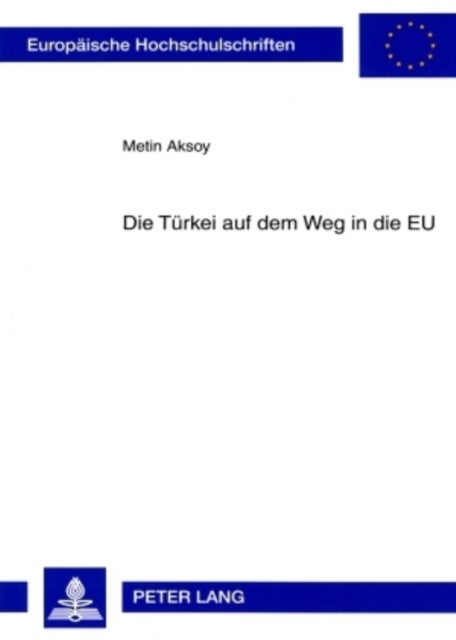 Europäische Hochschulschriften

Metin Aksoy

Die Türkei auf dem Weg in die EU

PETER LANG